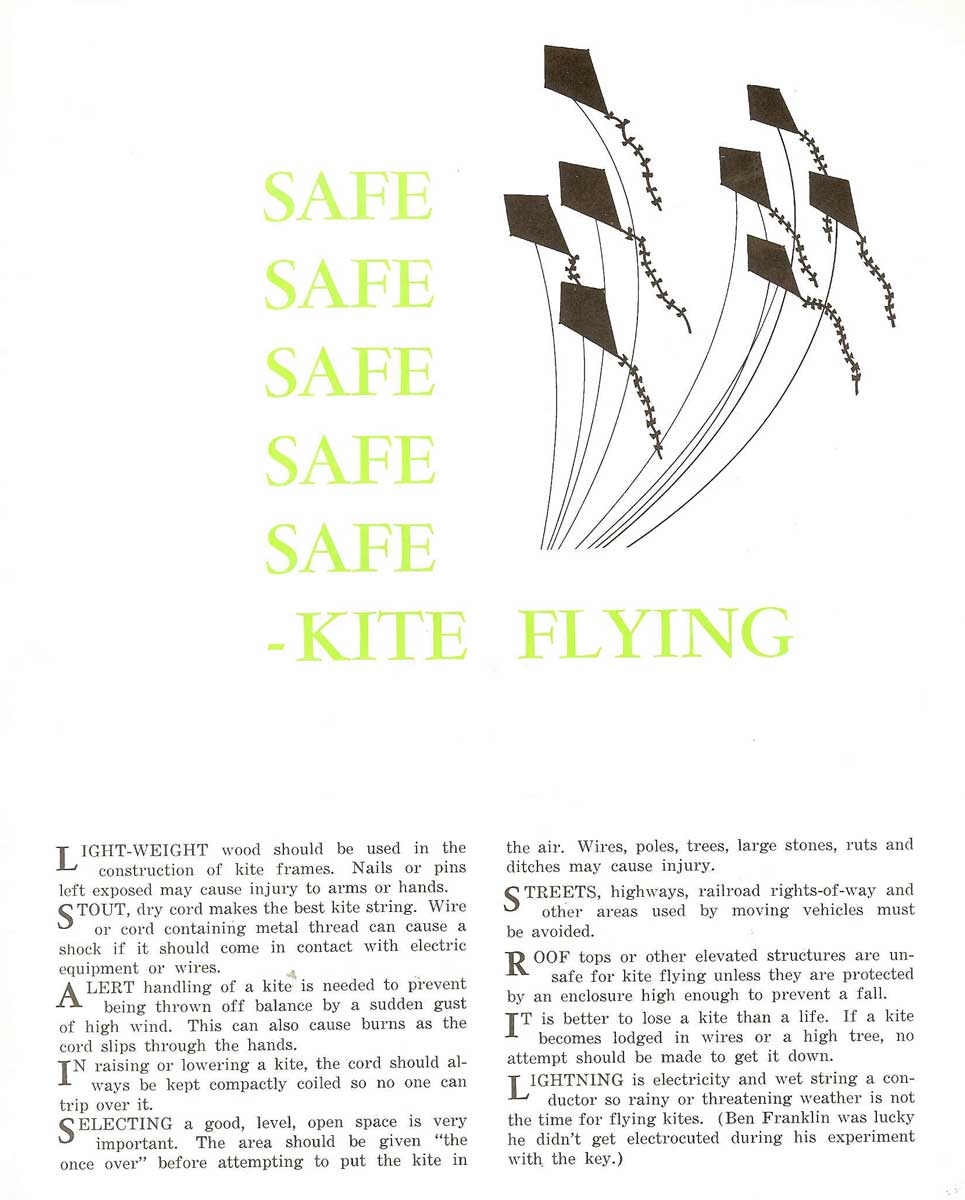 SAFE
SAFE
SAFE
SAFE
SAFE
-KITE FLYING

LIGHT-WEIGHT wood should be used in the construction of kite frames. Nails or pins left exposed may cause injury to arms or hands.

STOUT, dry cord makes the best kite string. Wire or cord containing metal thread can cause a shock if it should come in contact with electric equipment or wires.

ALERT handling of a kite is needed to prevent being thrown off balance by a sudden gust of high wind. This can also cause burns as the cord slips through the hands.

IN raising or lowering a kite, the cord should always be kept compactly coiled so no one can trip over it.

SELECTING a good, level, open space is very important. The area should be given "the once over" before attempting to put the kite in the air. Wires, poles, trees, large stones, ruts and ditches may cause injury.

STREETS, highways, railroad rights-of-way and other areas used by moving vehicles must be avoided.

ROOF tops or other elevated structures are unsafe for kite flying unless they are protected by an enclosure high enough to prevent a fall.

IT is better to lose a kite than a life. If a kite becomes lodged in wires or a high tree, no attempt should be made to get it down.

LIGHTNING is electricity and wet string a conductor so rainy or threatening weather is not the time for flying kites. (Ben Franklin was lucky he didn't get electrocuted during his experiment with the key.)